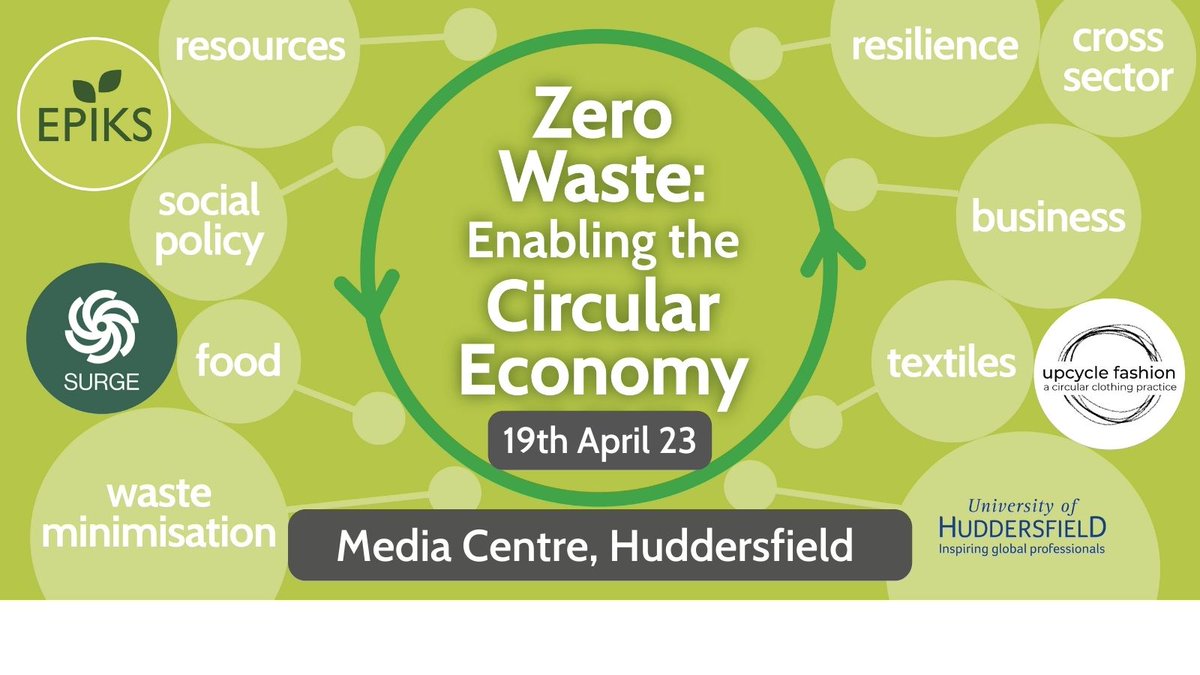 EPIKS

resources

social policy

SURGE

food

waste minimisation

Zero Waste: Enabling the Circular Economy

19th April 23

Media Centre, Huddersfield

resilience

cross sector

business

textiles

upcycle fashion
a circular clothing practice

University of HUDDERSFIELD
Inspiring global professionals